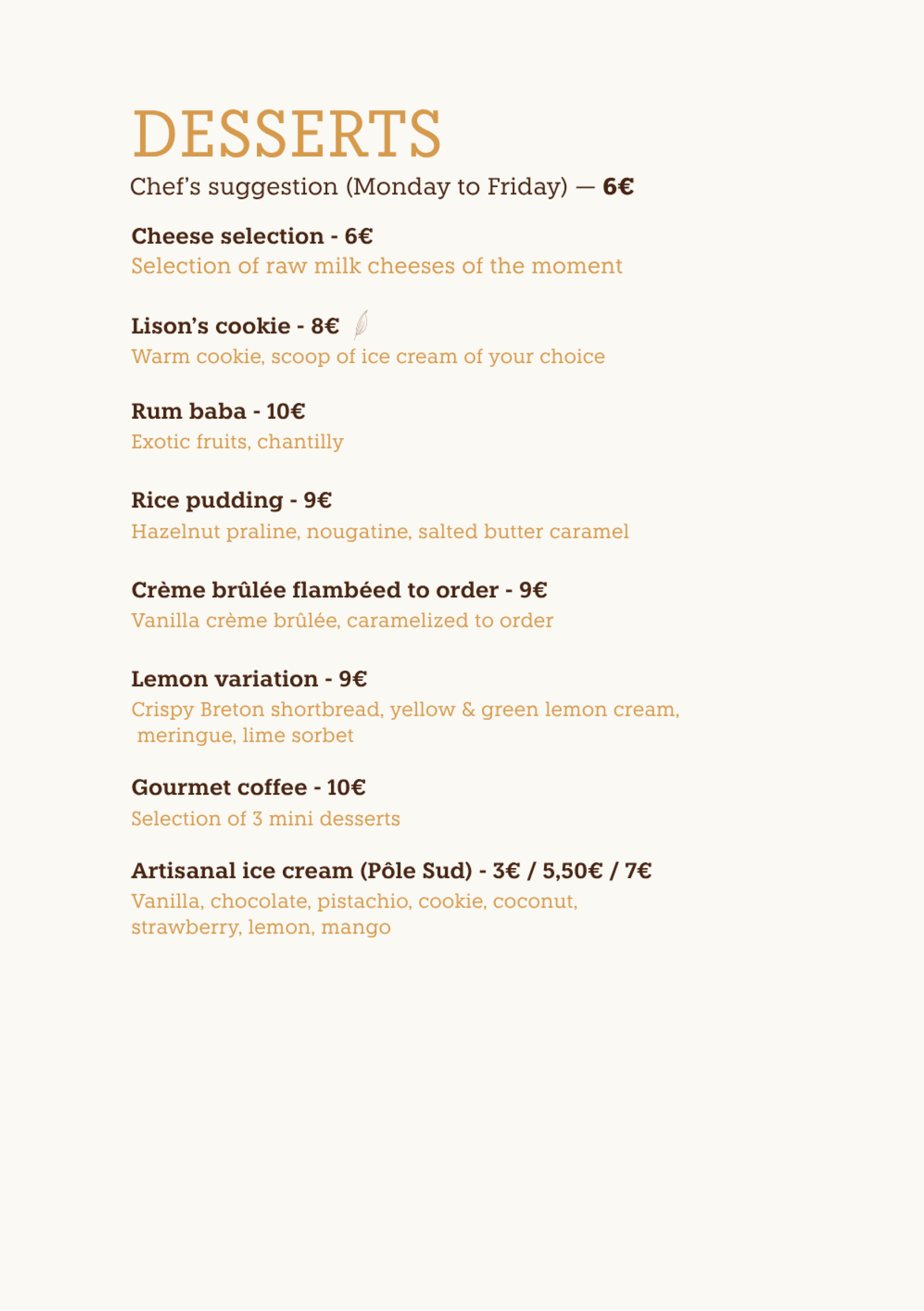 DESSERTS

Chef's suggestion (Monday to Friday) — 6€

Cheese selection - 6€
Selection of raw milk cheeses of the moment

Lison's cookie - 8€
Warm cookie, scoop of ice cream of your choice

Rum baba - 10€
Exotic fruits, chantilly

Rice pudding - 9€
Hazelnut praline, nougatine, salted butter caramel

Crème brûlée flambéed to order - 9€
Vanilla crème brûlée, caramelized to order

Lemon variation - 9€
Crispy Breton shortbread, yellow & green lemon cream, meringue, lime sorbet

Gourmet coffee - 10€
Selection of 3 mini desserts

Artisanal ice cream (Pôle Sud) - 3€ / 5,50€ / 7€
Vanilla, chocolate, pistachio, cookie, coconut, strawberry, lemon, mango